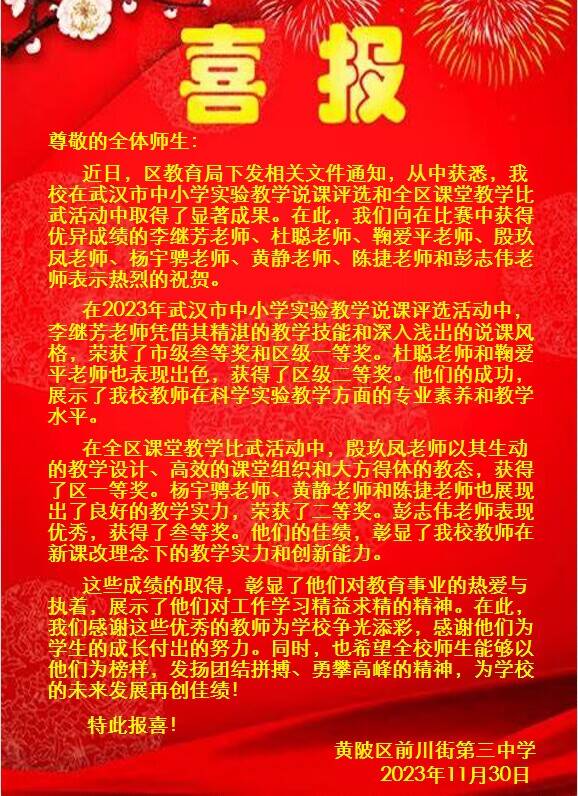 喜报

尊敬的全体师生：

近日，区教育局下发相关文件通知，从中获悉，我校在武汉市中小学实验教学说课评选和全区课堂教学比武活动中取得了显著成果。在此，我们向在比赛中获得优异成绩的李继芳老师、杜聪老师、鞠爱平老师、殷玖凤老师、杨宇骋老师、黄静老师、陈捷老师和彭志伟老师表示热烈的祝贺。

在2023年武汉市中小学实验教学说课评选活动中，李继芳老师凭借其精湛的教学技能和深入浅出的说课风格，荣获了市级叁等奖和区级一等奖。杜聪老师和鞠爱平老师也表现出色，获得了区级二等奖。他们的成功，展示了我校教师在科学实验教学方面的专业素养和教学水平。

在全区课堂教学比武活动中，殷玖凤老师以其生动的教学设计、高效的课堂组织和大方得体的教态，获得了区一等奖。杨宇骋老师、黄静老师和陈捷老师也展现出了良好的教学实力，荣获了二等奖。彭志伟老师表现优秀，获得了叁等奖。他们的佳绩，彰显了我校教师在新课改理念下的教学实力和创新能力。

这些成绩的取得，彰显了他们对教育事业的热爱与执着，展示了他们对工作学习精益求精的精神。在此，我们感谢这些优秀的教师为学校争光添彩，感谢他们为学生的成长付出的努力。同时，也希望全校师生能够以他们为榜样，发扬团结拼搏、勇攀高峰的精神，为学校的未来发展再创佳绩！

特此报喜！

黄陂区前川街第三中学
2023年11月30日